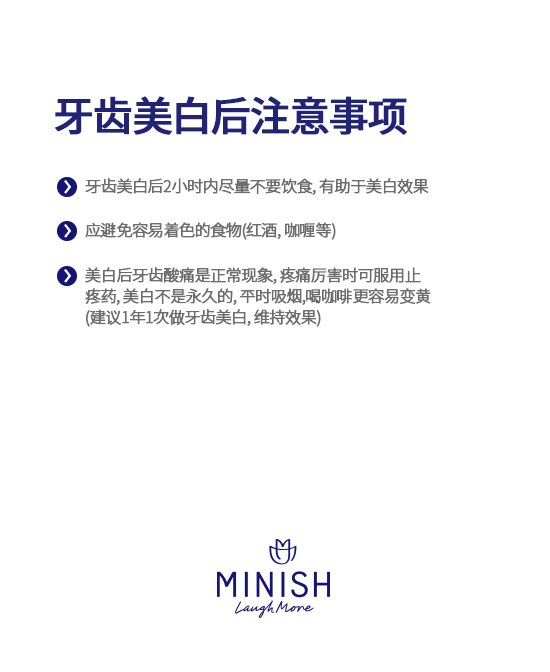 牙齿美白后注意事项

牙齿美白后2小时内尽量不要饮食, 有助于美白效果

应避免容易着色的食物(红酒, 咖喱等)

美白后牙齿酸痛是正常现象, 疼痛厉害时可服用止疼药, 美白不是永久的, 平时吸烟,喝咖啡更容易变黄 (建议1年1次做牙齿美白, 维持效果)

MINISH
Laugh More